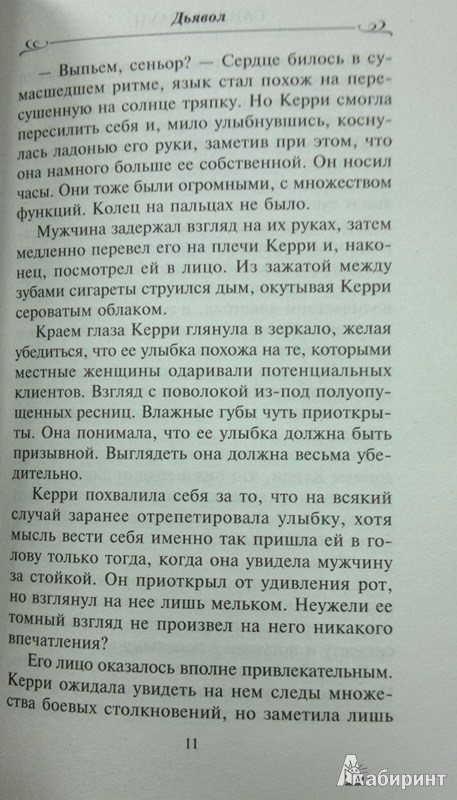 Дьявол

— Выпьем, сеньор? — Сердце билось в сумасшедшем ритме, язык стал похож на пересушенную на солнце тряпку. Но Керри смогла пересилить себя и, мило улыбнувшись, коснулась ладонью его руки, заметив при этом, что она намного больше ее собственной. Он носил часы. Они тоже были огромными, с множеством функций. Колец на пальцах не было.

Мужчина задержал взгляд на их руках, затем медленно перевел его на плечи Керри и, наконец, посмотрел ей в лицо. Из зажатой между зубами сигареты струился дым, окутывая Керри сероватым облаком.

Краем глаза Керри глянула в зеркало, желая убедиться, что ее улыбка похожа на те, которыми местные женщины одаривали потенциальных клиентов. Взгляд с поволокой из-под полуопущенных ресниц. Влажные губы чуть приоткрыты. Она понимала, что ее улыбка должна быть призывной. Выглядеть она должна весьма убедительно.

Керри похвалила себя за то, что на всякий случай заранее отрепетировала улыбку, хотя мысль вести себя именно так пришла ей в голову только тогда, когда она увидела мужчину за стойкой. Он приоткрыл от удивления рот, но взглянул на нее лишь мельком. Неужели ее томный взгляд не произвел на него никакого впечатления?

Его лицо оказалось вполне привлекательным. Керри ожидала увидеть на нем следы множества боевых столкновений, но заметила лишь

11

Лабиринт